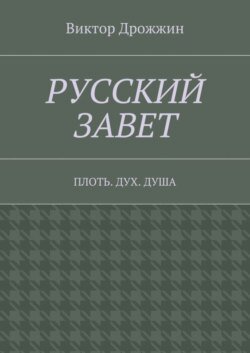 Виктор Дрожжин

РУССКИЙ ЗАВЕТ

ПЛОТЬ. ДУХ. ДУША